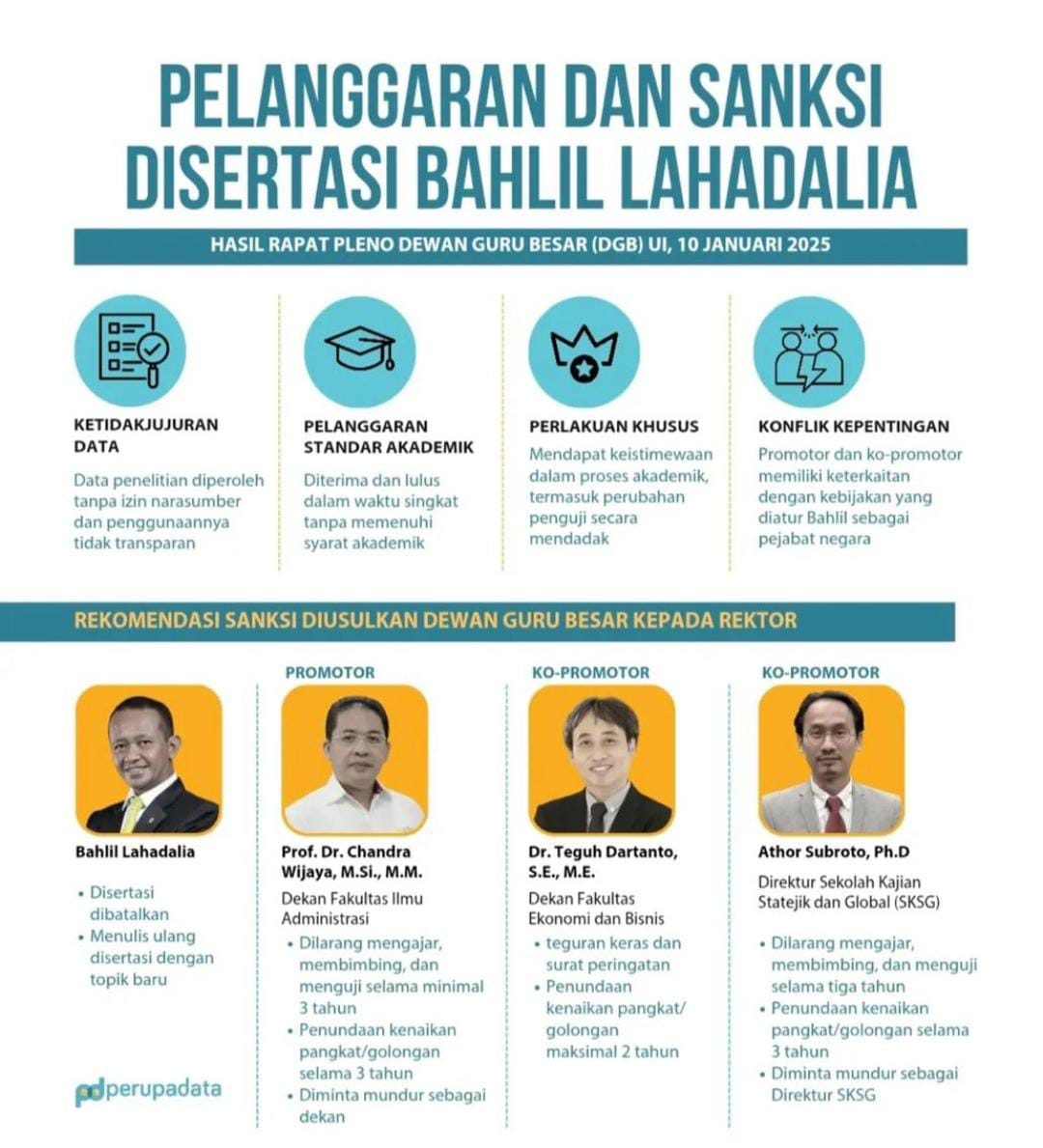 PELANGGARAN DAN SANKSI DISERTASI BAHLIL LAHADALIA

HASIL RAPAT PLENO DEWAN GURU BESAR (DGB) UI, 10 JANUARI 2025

KETIDAKJUJURAN DATA

Data penelitian diperoleh tanpa izin narasumber dan penggunaannya tidak transparan

PELANGGARAN STANDAR AKADEMIK

Diterima dan lulus dalam waktu singkat tanpa memenuhi syarat akademik

PERLAKUAN KHUSUS

Mendapat keistimewaan dalam proses akademik, termasuk perubahan penguji secara mendadak

KONFLIK KEPENTINGAN

Promotor dan ko-promotor memiliki keterkaitan dengan kebijakan yang diatur Bahlil sebagai pejabat negara

REKOMENDASI SANKSI DIUSULKAN DEWAN GURU BESAR KEPADA REKTOR

Bahlil Lahadalia

• Disertasi dibatalkan
• Menulis ulang disertasi dengan topik baru

PROMOTOR

Prof. Dr. Chandra Wijaya, M.Si., M.M.

Dekan Fakultas Ilmu Administrasi

• Dilarang mengajar, membimbing, dan menguji selama minimal 3 tahun
• Penundaan kenaikan pangkat/golongan selama 3 tahun
• Diminta mundur sebagai dekan

KO-PROMOTOR

Dr. Teguh Dartanto, S.E., M.E.

Dekan Fakultas Ekonomi dan Bisnis

• teguran keras dan surat peringatan
• Penundaan kenaikan pangkat/ golongan maksimal 2 tahun

KO-PROMOTOR

Athor Subroto, Ph.D

Direktur Sekolah Kajian Statejik dan Global (SKSG)

• Dilarang mengajar, membimbing, dan menguji selama tiga tahun
• Penundaan kenaikan pangkat/golongan selama 3 tahun
• Diminta mundur sebagai Direktur SKSG

pd perupadata